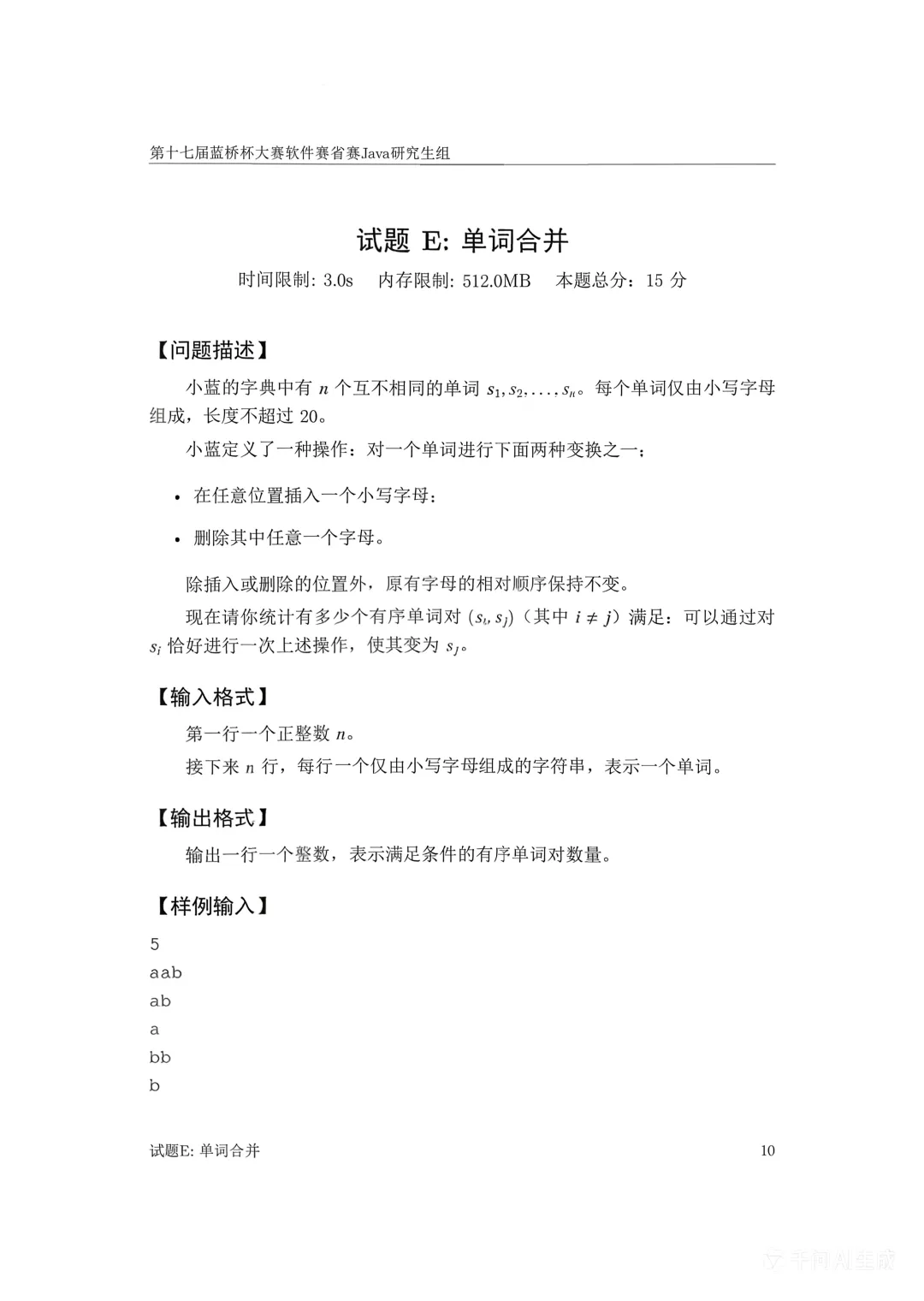 第十七届蓝桥杯大赛软件赛省赛Java研究生组

试题 E: 单词合并

时间限制: 3.0s　内存限制: 512.0MB　本题总分：15 分

【问题描述】

小蓝的字典中有 $n$ 个互不相同的单词 $s_1, s_2, \ldots, s_n$。每个单词仅由小写字母组成，长度不超过 20。

小蓝定义了一种操作：对一个单词进行下面两种变换之一：

• 在任意位置插入一个小写字母；

• 删除其中任意一个字母。

除插入或删除的位置外，原有字母的相对顺序保持不变。

现在请你统计有多少个有序单词对 $(s_i, s_j)$（其中 $i \neq j$）满足：可以通过对 $s_i$ 恰好进行一次上述操作，使其变为 $s_j$。

【输入格式】

第一行一个正整数 $n$。

接下来 $n$ 行，每行一个仅由小写字母组成的字符串，表示一个单词。

【输出格式】

输出一行一个整数，表示满足条件的有序单词对数量。

【样例输入】

5
aab
ab
a
bb
b

试题E: 单词合并　10

千问AI生成